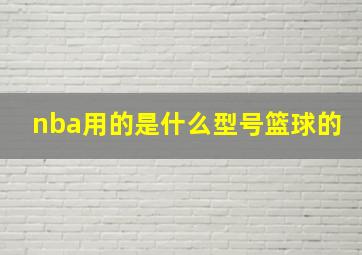 nba用的是什么型号篮球的